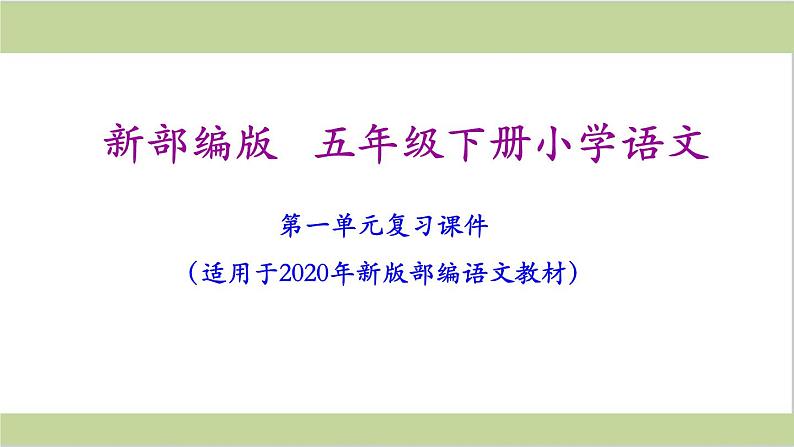 新部编版　五年级下册小学语文

第一单元复习课件

（适用于2020年新版部编语文教材）